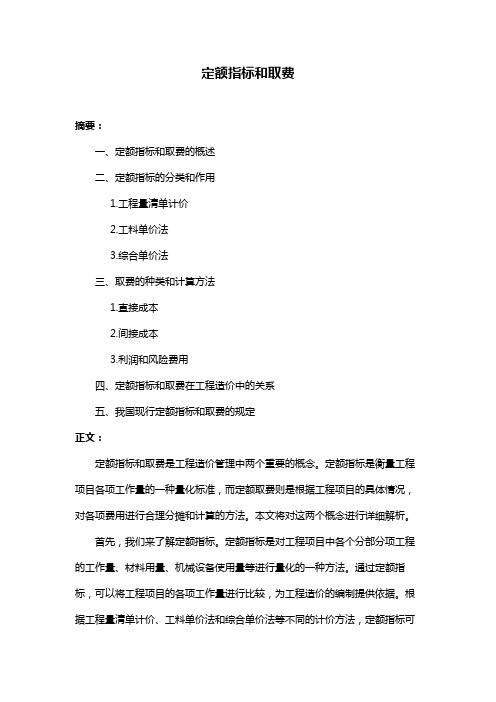 定额指标和取费

摘要：

一、定额指标和取费的概述

二、定额指标的分类和作用

1.工程量清单计价

2.工料单价法

3.综合单价法

三、取费的种类和计算方法

1.直接成本

2.间接成本

3.利润和风险费用

四、定额指标和取费在工程造价中的关系

五、我国现行定额指标和取费的规定

正文：

定额指标和取费是工程造价管理中两个重要的概念。定额指标是衡量工程项目各项工作量的一种量化标准，而定额取费则是根据工程项目的具体情况，对各项费用进行合理分摊和计算的方法。本文将对这两个概念进行详细解析。

首先，我们来了解定额指标。定额指标是对工程项目中各个分部分项工程的工作量、材料用量、机械设备使用量等进行量化的一种方法。通过定额指标，可以将工程项目的各项工作量进行比较，为工程造价的编制提供依据。根据工程量清单计价、工料单价法和综合单价法等不同的计价方法，定额指标可